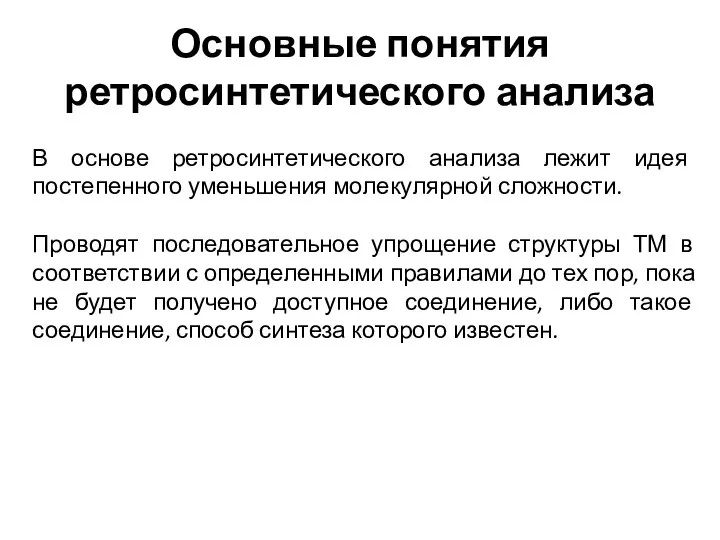 Основные понятия ретросинтетического анализа

В основе ретросинтетического анализа лежит идея постепенного уменьшения молекулярной сложности.

Проводят последовательное упрощение структуры ТМ в соответствии с определенными правилами до тех пор, пока не будет получено доступное соединение, либо такое соединение, способ синтеза которого известен.